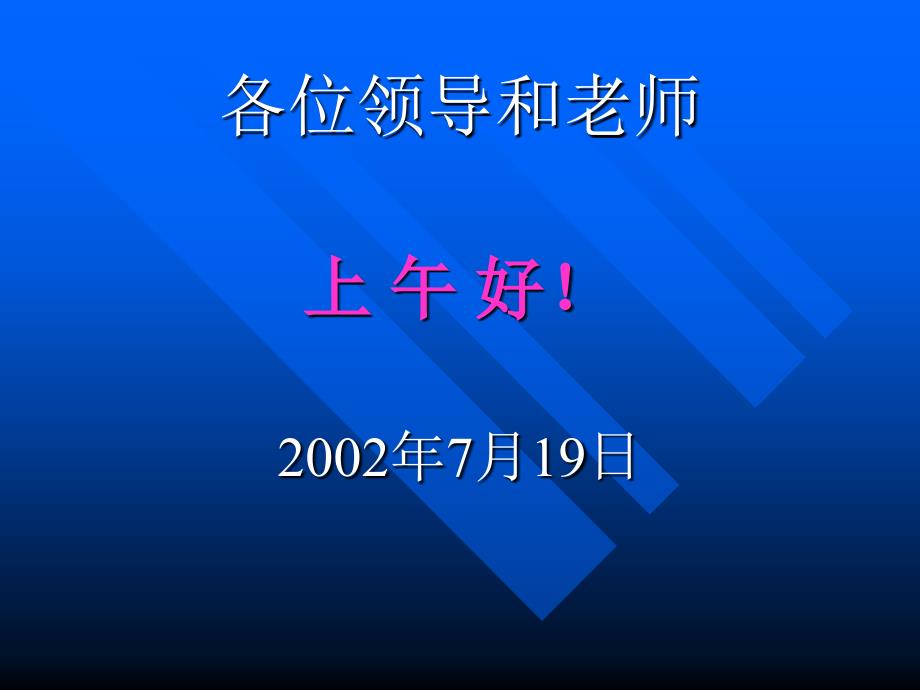 各位领导和老师

上 午 好!

2002年7月19日